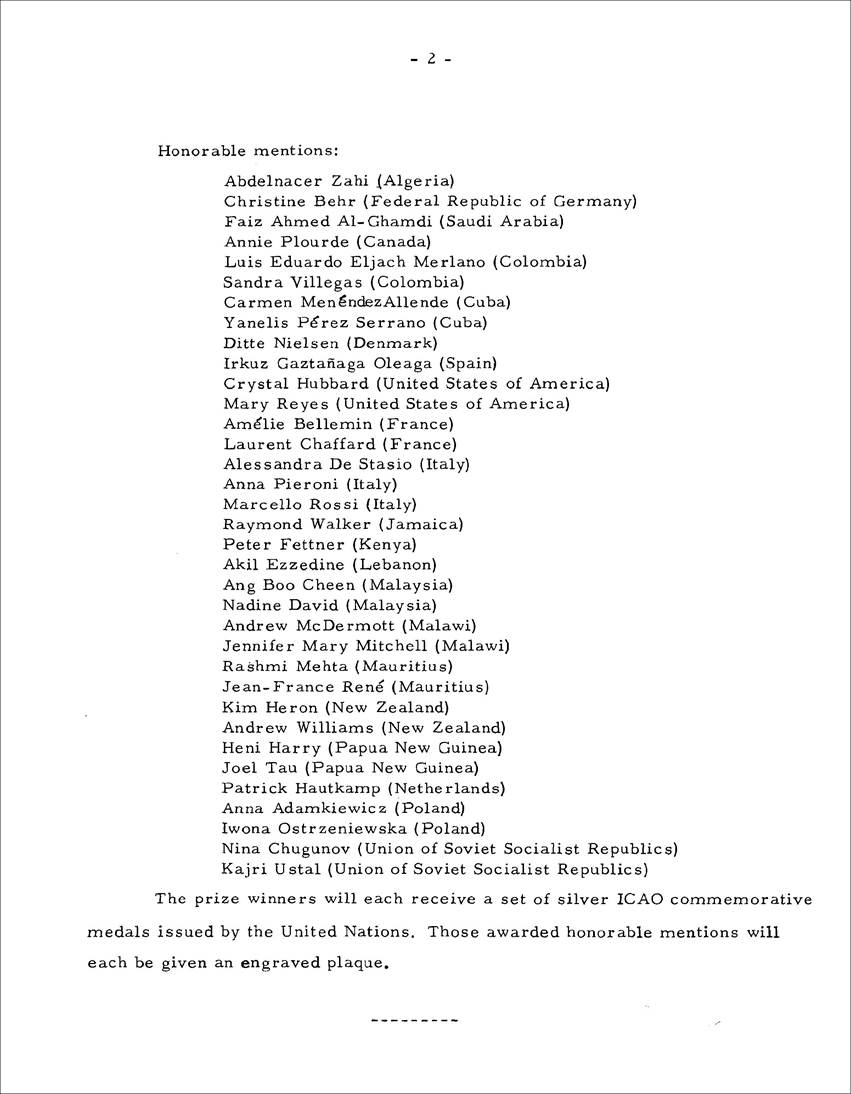 - 2 -

Honorable mentions:

Abdelnacer Zahi (Algeria)
Christine Behr (Federal Republic of Germany)
Faiz Ahmed Al-Ghamdi (Saudi Arabia)
Annie Plourde (Canada)
Luis Eduardo Eljach Merlano (Colombia)
Sandra Villegas (Colombia)
Carmen MenéndezAllende (Cuba)
Yanelis Pérez Serrano (Cuba)
Ditte Nielsen (Denmark)
Irkuz Gaztañaga Oleaga (Spain)
Crystal Hubbard (United States of America)
Mary Reyes (United States of America)
Amélie Bellemin (France)
Laurent Chaffard (France)
Alessandra De Stasio (Italy)
Anna Pieroni (Italy)
Marcello Rossi (Italy)
Raymond Walker (Jamaica)
Peter Fettner (Kenya)
Akil Ezzedine (Lebanon)
Ang Boo Cheen (Malaysia)
Nadine David (Malaysia)
Andrew McDermott (Malawi)
Jennifer Mary Mitchell (Malawi)
Rashmi Mehta (Mauritius)
Jean-France René (Mauritius)
Kim Heron (New Zealand)
Andrew Williams (New Zealand)
Heni Harry (Papua New Guinea)
Joel Tau (Papua New Guinea)
Patrick Hautkamp (Netherlands)
Anna Adamkiewicz (Poland)
Iwona Ostrzeniewska (Poland)
Nina Chugunov (Union of Soviet Socialist Republics)
Kajri Ustal (Union of Soviet Socialist Republics)

The prize winners will each receive a set of silver ICAO commemorative medals issued by the United Nations. Those awarded honorable mentions will each be given an engraved plaque.

---------